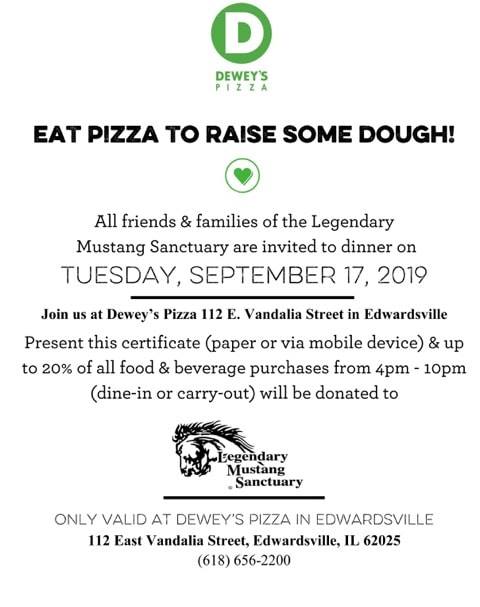 D

DEWEY'S
PIZZA

EAT PIZZA TO RAISE SOME DOUGH!

All friends & families of the Legendary Mustang Sanctuary are invited to dinner on

TUESDAY, SEPTEMBER 17, 2019

Join us at Dewey's Pizza 112 E. Vandalia Street in Edwardsville

Present this certificate (paper or via mobile device) & up to 20% of all food & beverage purchases from 4pm - 10pm (dine-in or carry-out) will be donated to

Legendary Mustang Sanctuary

ONLY VALID AT DEWEY'S PIZZA IN EDWARDSVILLE
112 East Vandalia Street, Edwardsville, IL 62025
(618) 656-2200